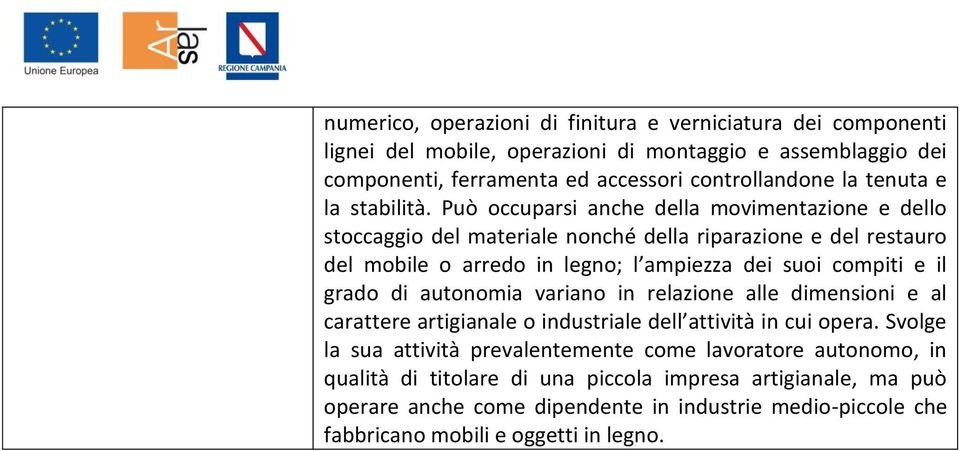 Unione Europea

Ar
las

REGIONE CAMPANIA

| | numerico, operazioni di finitura e verniciatura dei componenti lignei del mobile, operazioni di montaggio e assemblaggio dei componenti, ferramenta ed accessori controllandone la tenuta e la stabilità. Può occuparsi anche della movimentazione e dello stoccaggio del materiale nonché della riparazione e del restauro del mobile o arredo in legno; l'ampiezza dei suoi compiti e il grado di autonomia variano in relazione alle dimensioni e al carattere artigianale o industriale dell'attività in cui opera. Svolge la sua attività prevalentemente come lavoratore autonomo, in qualità di titolare di una piccola impresa artigianale, ma può operare anche come dipendente in industrie medio-piccole che fabbricano mobili e oggetti in legno. |
|---|---|